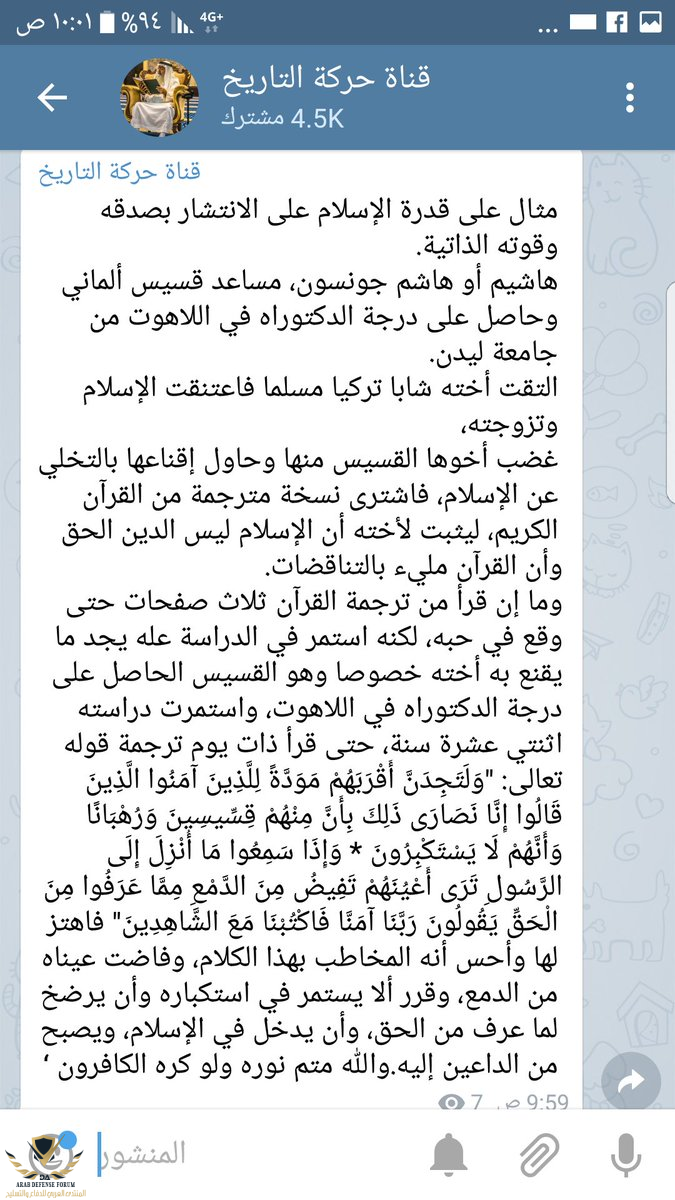 ١٠:٠١ ص %٩٤ 4G+

قناة حركة التاريخ
4.5K مشترك

قناة حركة التاريخ

مثال على قدرة الإسلام على الانتشار بصدقه وقوته الذاتية.
هاشيم أو هاشم جونسون، مساعد قسيس ألماني وحاصل على درجة الدكتوراه في اللاهوت من جامعة ليدن.
التقت أخته شابا تركيا مسلما فاعتنقت الإسلام وتزوجته،
غضب أخوها القسيس منها وحاول إقناعها بالتخلي عن الإسلام، فاشترى نسخة مترجمة من القرآن الكريم، ليثبت لأخته أن الإسلام ليس الدين الحق وأن القرآن مليء بالتناقضات.
وما إن قرأ من ترجمة القرآن ثلاث صفحات حتى وقع في حبه، لكنه استمر في الدراسة عله يجد ما يقنع به أخته خصوصا وهو القسيس الحاصل على درجة الدكتوراه في اللاهوت، واستمرت دراسته اثنتي عشرة سنة، حتى قرأ ذات يوم ترجمة قوله تعالى: "وَلَتَجِدَنَّ أَقْرَبَهُمْ مَوَدَّةً لِلَّذِينَ آمَنُوا الَّذِينَ قَالُوا إِنَّا نَصَارَى ذَلِكَ بِأَنَّ مِنْهُمْ قِسِّيسِينَ وَرُهْبَانًا وَأَنَّهُمْ لَا يَسْتَكْبِرُونَ * وَإِذَا سَمِعُوا مَا أُنْزِلَ إِلَى الرَّسُولِ تَرَى أَعْيُنَهُمْ تَفِيضُ مِنَ الدَّمْعِ مِمَّا عَرَفُوا مِنَ الْحَقِّ يَقُولُونَ رَبَّنَا آمَنَّا فَاكْتُبْنَا مَعَ الشَّاهِدِينَ" فاهتز لها وأحس أنه المخاطب بهذا الكلام، وفاضت عيناه من الدمع، وقرر ألا يستمر في استكباره وأن يرضخ لما عرف من الحق، وأن يدخل في الإسلام، ويصبح من الداعين إليه.والله متم نوره ولو كره الكافرون '

7 9:59 ص

المنشور

ARAB DEFENSE FORUM
المنتدى العربي للدفاع والتسليح